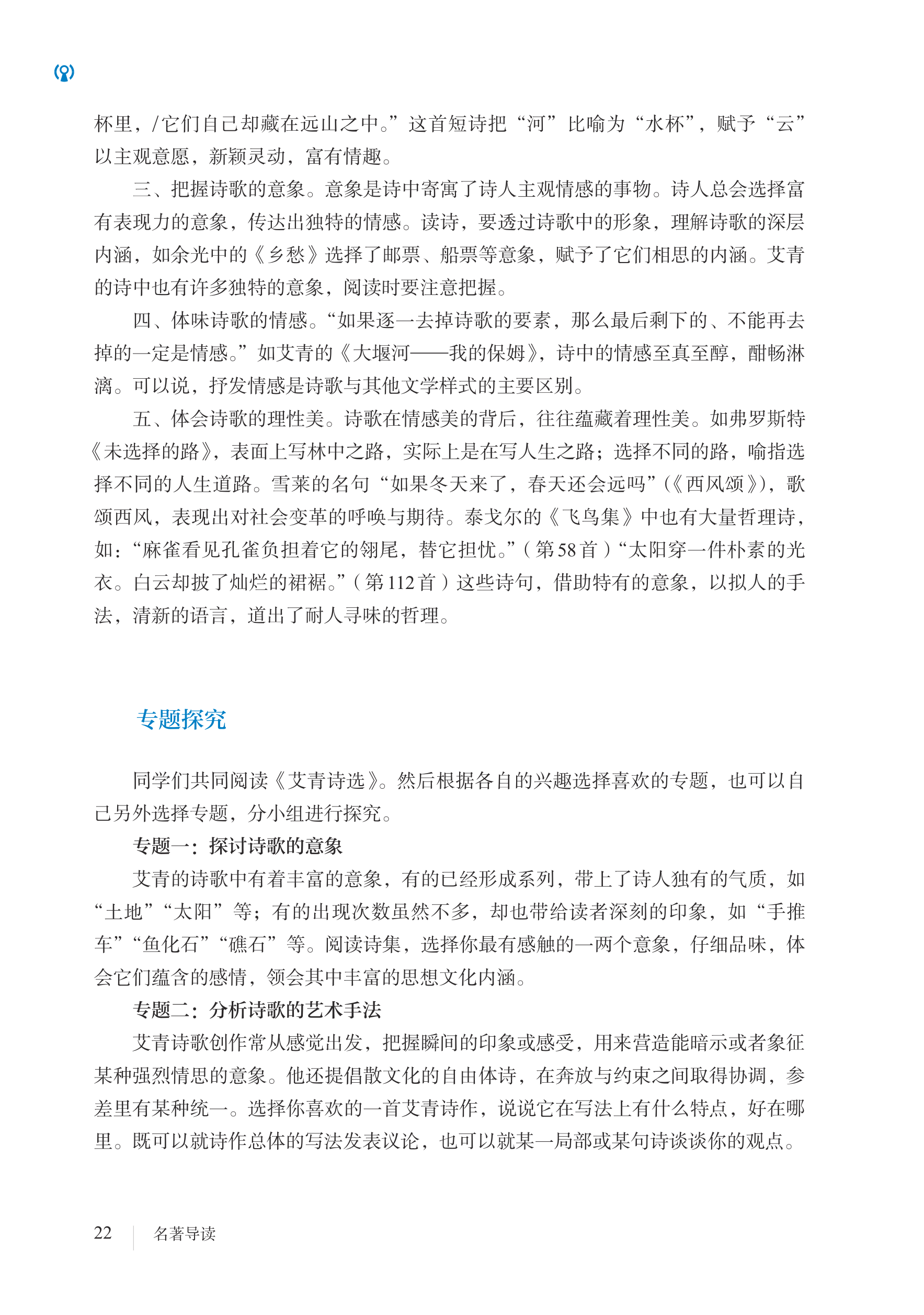 杯里，/它们自己却藏在远山之中。”这首短诗把“河”比喻为“水杯”，赋予“云”以主观意愿，新颖灵动，富有情趣。

三、把握诗歌的意象。意象是诗中寄寓了诗人主观情感的事物。诗人总会选择富有表现力的意象，传达出独特的情感。读诗，要透过诗歌中的形象，理解诗歌的深层内涵，如余光中的《乡愁》选择了邮票、船票等意象，赋予了它们相思的内涵。艾青的诗中也有许多独特的意象，阅读时要注意把握。

四、体味诗歌的情感。“如果逐一去掉诗歌的要素，那么最后剩下的、不能再去掉的一定是情感。”如艾青的《大堰河——我的保姆》，诗中的情感至真至醇，酣畅淋漓。可以说，抒发情感是诗歌与其他文学样式的主要区别。

五、体会诗歌的理性美。诗歌在情感美的背后，往往蕴藏着理性美。如弗罗斯特《未选择的路》，表面上写林中之路，实际上是在写人生之路；选择不同的路，喻指选择不同的人生道路。雪莱的名句“如果冬天来了，春天还会远吗”（《西风颂》），歌颂西风，表现出对社会变革的呼唤与期待。泰戈尔的《飞鸟集》中也有大量哲理诗，如：“麻雀看见孔雀负担着它的翎尾，替它担忧。”（第58首）“太阳穿一件朴素的光衣。白云却披了灿烂的裙裾。”（第112首）这些诗句，借助特有的意象，以拟人的手法，清新的语言，道出了耐人寻味的哲理。

专题探究

同学们共同阅读《艾青诗选》。然后根据各自的兴趣选择喜欢的专题，也可以自己另外选择专题，分小组进行探究。

专题一：探讨诗歌的意象

艾青的诗歌中有着丰富的意象，有的已经形成系列，带上了诗人独有的气质，如“土地”“太阳”等；有的出现次数虽然不多，却也带给读者深刻的印象，如“手推车”“鱼化石”“礁石”等。阅读诗集，选择你最有感触的一两个意象，仔细品味，体会它们蕴含的感情，领会其中丰富的思想文化内涵。

专题二：分析诗歌的艺术手法

艾青诗歌创作常从感觉出发，把握瞬间的印象或感受，用来营造能暗示或者象征某种强烈情思的意象。他还提倡散文化的自由体诗，在奔放与约束之间取得协调，参差里有某种统一。选择你喜欢的一首艾青诗作，说说它在写法上有什么特点，好在哪里。既可以就诗作总体的写法发表议论，也可以就某一局部或某句诗谈谈你的观点。

22 名著导读